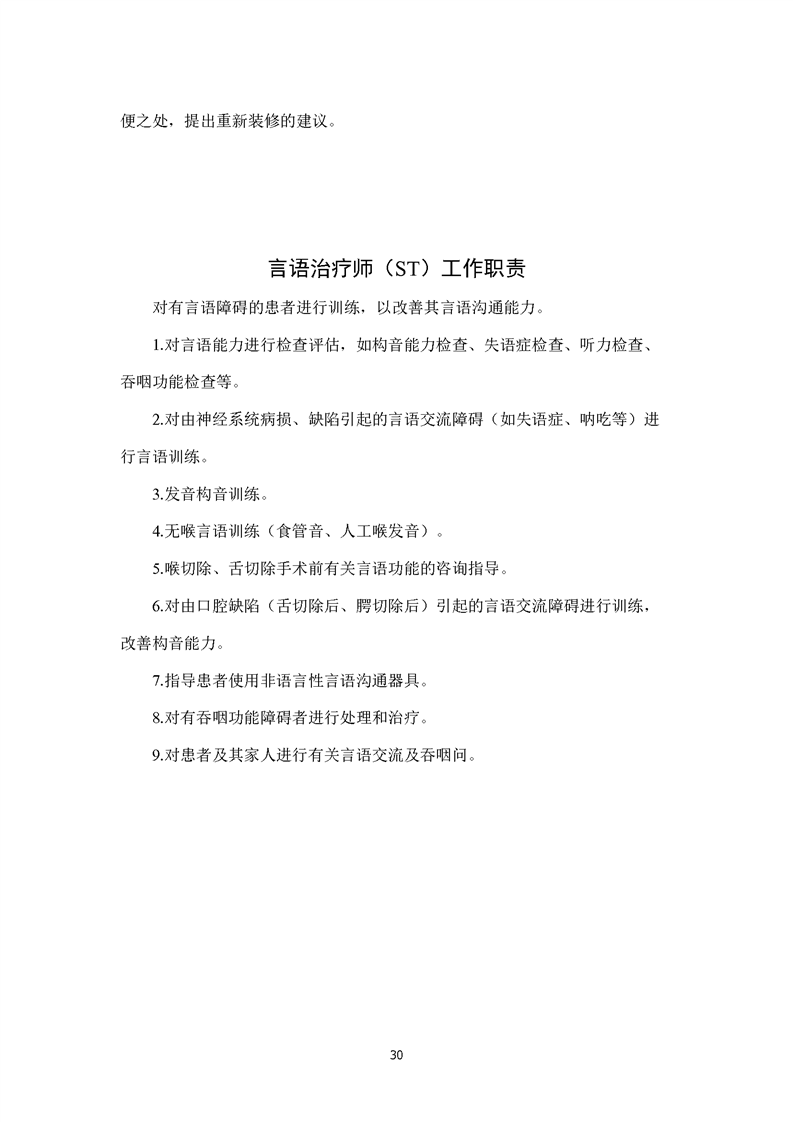 便之处，提出重新装修的建议。

言语治疗师（ST）工作职责

对有言语障碍的患者进行训练，以改善其言语沟通能力。

1.对言语能力进行检查评估，如构音能力检查、失语症检查、听力检查、吞咽功能检查等。

2.对由神经系统病损、缺陷引起的言语交流障碍（如失语症、呐吃等）进行言语训练。

3.发音构音训练。

4.无喉言语训练（食管音、人工喉发音）。

5.喉切除、舌切除手术前有关言语功能的咨询指导。

6.对由口腔缺陷（舌切除后、腭切除后）引起的言语交流障碍进行训练，改善构音能力。

7.指导患者使用非语言性言语沟通器具。

8.对有吞咽功能障碍者进行处理和治疗。

9.对患者及其家人进行有关言语交流及吞咽问。

30